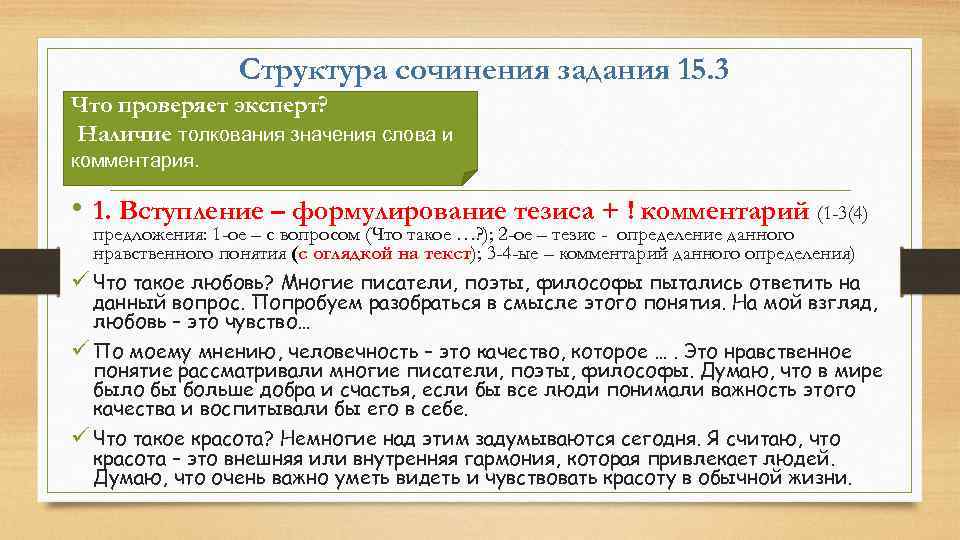 Структура сочинения задания 15.3

Что проверяет эксперт?
Наличие толкования значения слова и комментария.

• 1. Вступление – формулирование тезиса + ! комментарий (1-3(4) предложения: 1-ое – с вопросом (Что такое …?); 2-ое – тезис - определение данного нравственного понятия (с оглядкой на текст); 3-4-ые – комментарий данного определения)

✓ Что такое любовь? Многие писатели, поэты, философы пытались ответить на данный вопрос. Попробуем разобраться в смысле этого понятия. На мой взгляд, любовь – это чувство…

✓ По моему мнению, человечность – это качество, которое … . Это нравственное понятие рассматривали многие писатели, поэты, философы. Думаю, что в мире было бы больше добра и счастья, если бы все люди понимали важность этого качества и воспитывали бы его в себе.

✓ Что такое красота? Немногие над этим задумываются сегодня. Я считаю, что красота – это внешняя или внутренняя гармония, которая привлекает людей. Думаю, что очень важно уметь видеть и чувствовать красоту в обычной жизни.